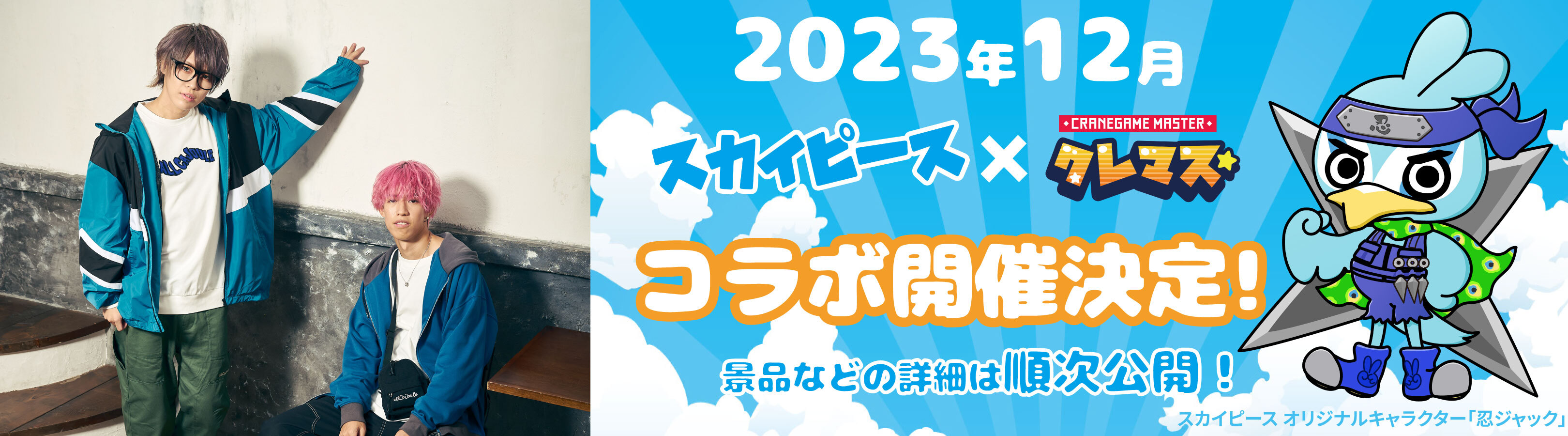 2023年12月

スカイピース × CRANEGAME MASTER クレマス

コラボ開催決定!

景品などの詳細は順次公開!

忍

スカイピース オリジナルキャラクター「忍ジャック」